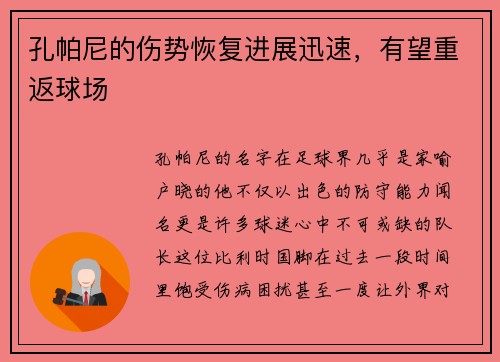 孔帕尼的伤势恢复进展迅速，有望重返球场

孔帕尼的名字在足球界几乎是家喻户晓的他不仅以出色的防守能力闻名更是许多球迷心中不可或缺的队长这位比利时国脚在过去一段时间里饱受伤病困扰甚至一度让外界对